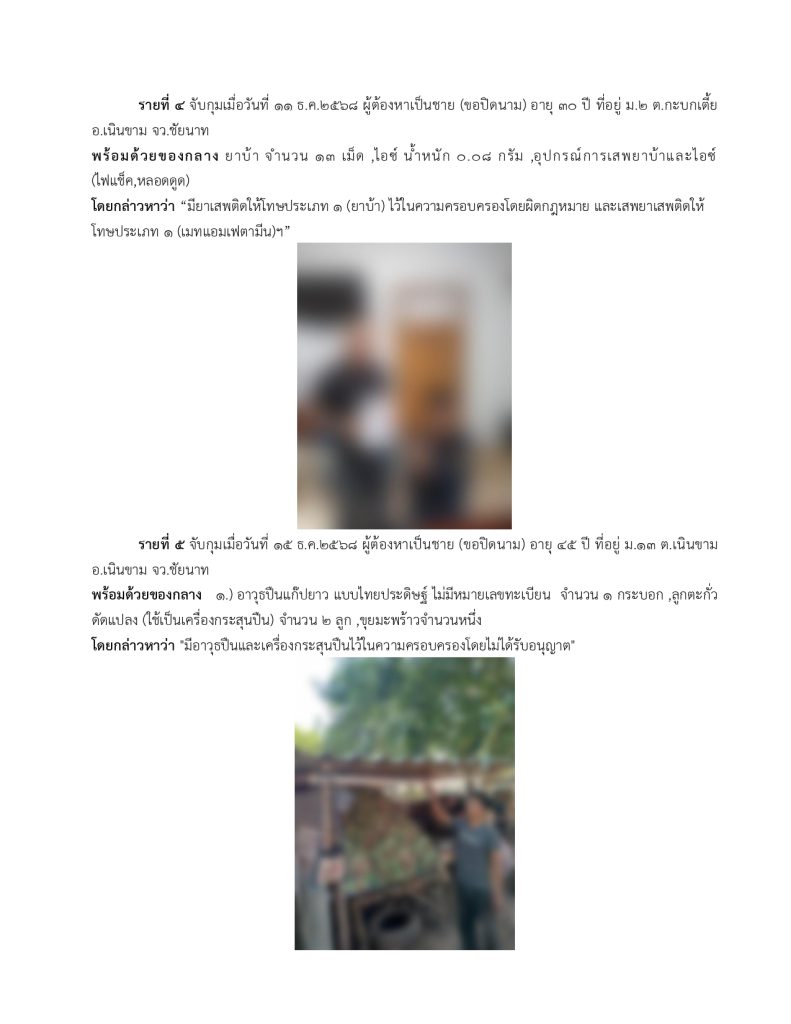 รายที่ ๔ จับกุมเมื่อวันที่ ๑๑ ธ.ค.๒๕๖๘ ผู้ต้องหาเป็นชาย (ขอปิดนาม) อายุ ๓๐ ปี ที่อยู่ ม.๒ ต.กะบกเตี้ย อ.เนินขาม จว.ชัยนาท

พร้อมด้วยของกลาง ยาบ้า จำนวน ๑๓ เม็ด ,ไอซ์ น้ำหนัก ๐.๐๘ กรัม ,อุปกรณ์การเสพยาบ้าและไอซ์ (ไฟแช็ค,หลอดดูด)

โดยกล่าวหาว่า "มียาเสพติดให้โทษประเภท ๑ (ยาบ้า) ไว้ในความครอบครองโดยผิดกฎหมาย และเสพยาเสพติดให้โทษประเภท ๑ (เมทแอมเฟตามีน)ฯ"

รายที่ ๕ จับกุมเมื่อวันที่ ๑๕ ธ.ค.๒๕๖๘ ผู้ต้องหาเป็นชาย (ขอปิดนาม) อายุ ๔๕ ปี ที่อยู่ ม.๑๓ ต.เนินขาม อ.เนินขาม จว.ชัยนาท

พร้อมด้วยของกลาง ๑.) อาวุธปืนแก๊ปยาว แบบไทยประดิษฐ์ ไม่มีหมายเลขทะเบียน จำนวน ๑ กระบอก ,ลูกตะกั่วดัดแปลง (ใช้เป็นเครื่องกระสุนปืน) จำนวน ๒ ลูก ,ขุยมะพร้าวจำนวนหนึ่ง

โดยกล่าวหาว่า "มีอาวุธปืนและเครื่องกระสุนปืนไว้ในความครอบครองโดยไม่ได้รับอนุญาต"